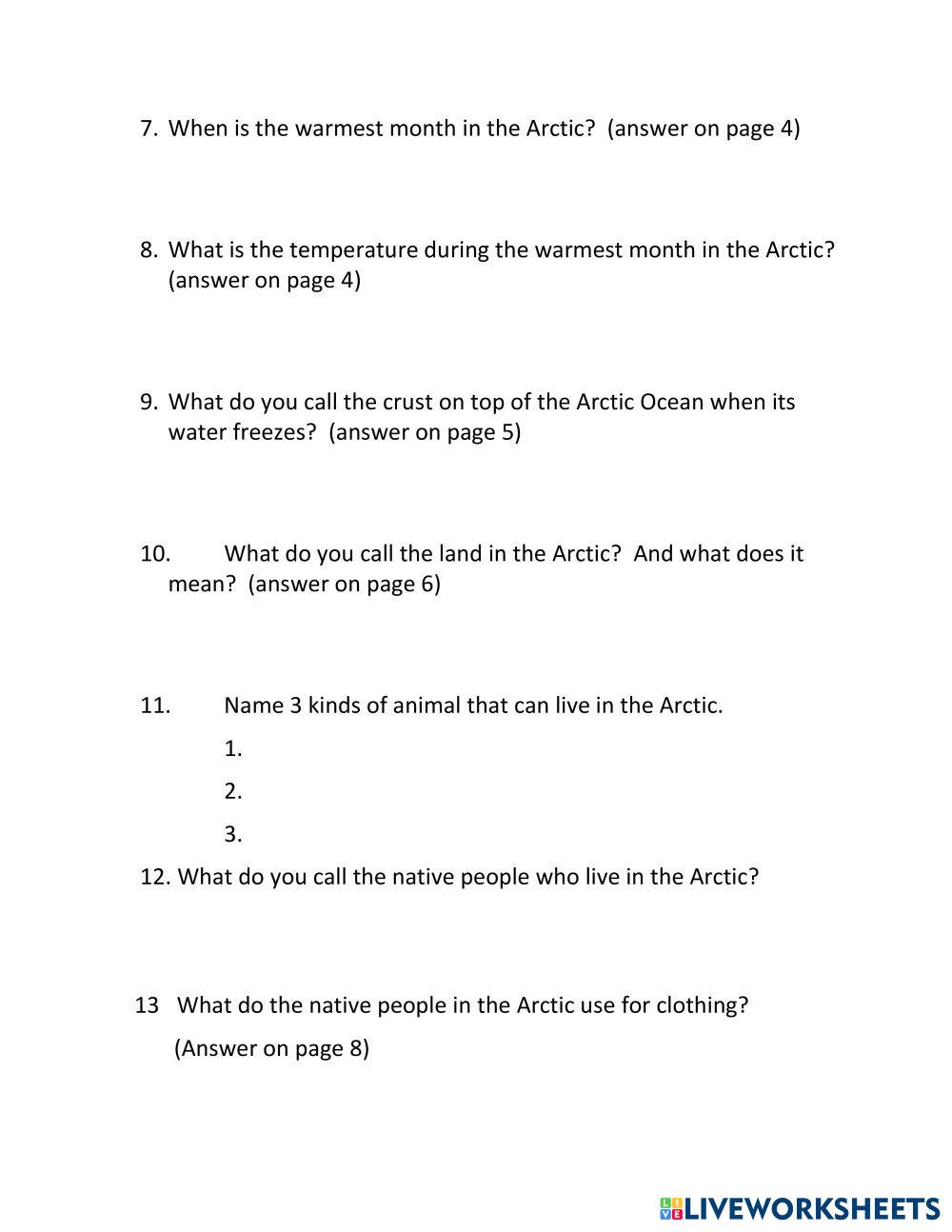 7. When is the warmest month in the Arctic? (answer on page 4)

8. What is the temperature during the warmest month in the Arctic? (answer on page 4)

9. What do you call the crust on top of the Arctic Ocean when its water freezes? (answer on page 5)

10. What do you call the land in the Arctic? And what does it mean? (answer on page 6)

11. Name 3 kinds of animal that can live in the Arctic.

1.

2.

3.

12. What do you call the native people who live in the Arctic?

13 What do the native people in the Arctic use for clothing?

(Answer on page 8)

LIVEWORKSHEETS